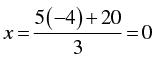 $x = \frac{5(-4)+20}{3} = 0$